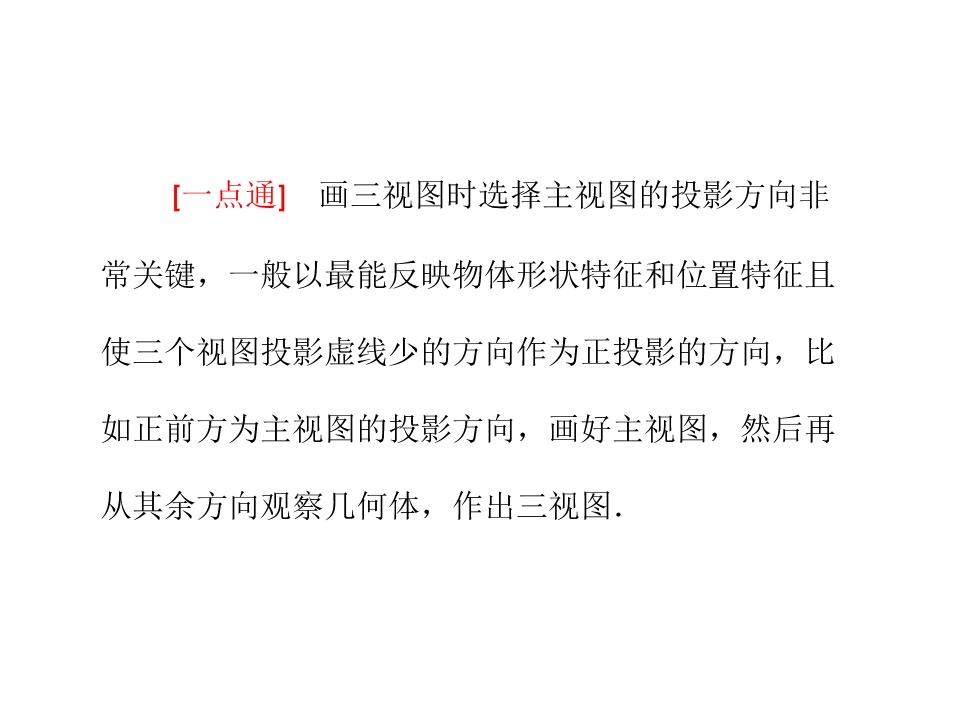 [一点通] 画三视图时选择主视图的投影方向非常关键，一般以最能反映物体形状特征和位置特征且使三个视图投影虚线少的方向作为正投影的方向，比如正前方为主视图的投影方向，画好主视图，然后再从其余方向观察几何体，作出三视图.